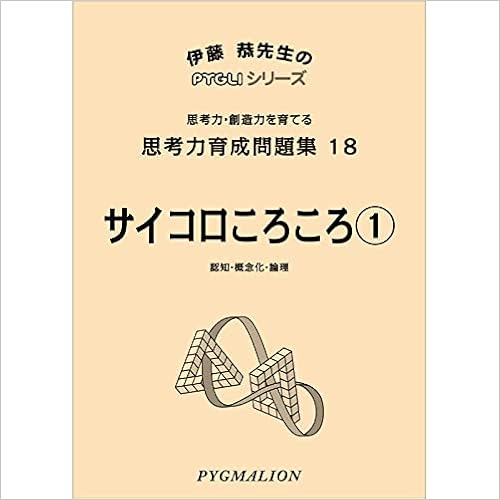 伊藤 恭先生の
PYGLI シリーズ

思考力・創造力を育てる
思考力育成問題集 18

サイコロころころ①

認知・概念化・論理

PYGMALION